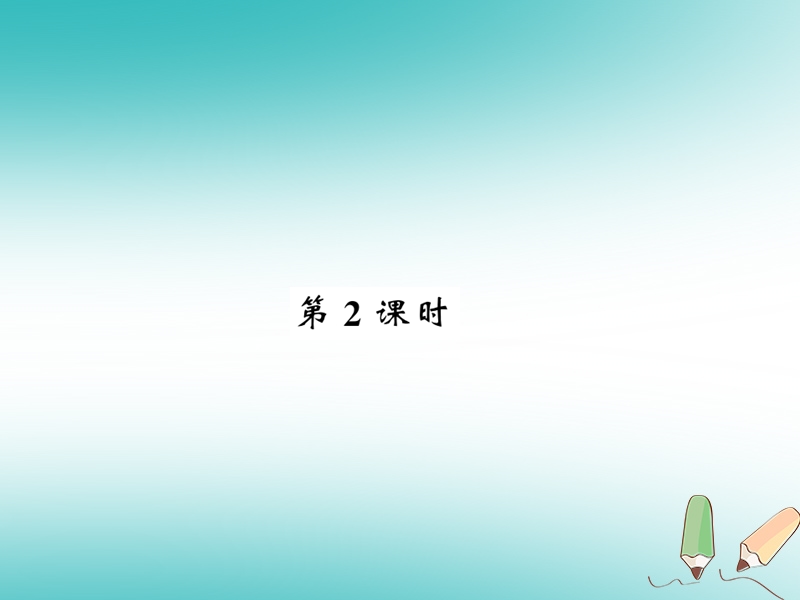 第 2 课时